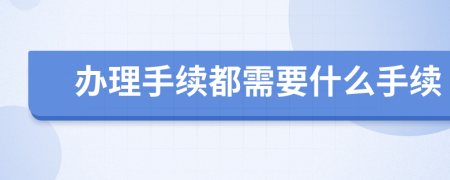 办理手续都需要什么手续